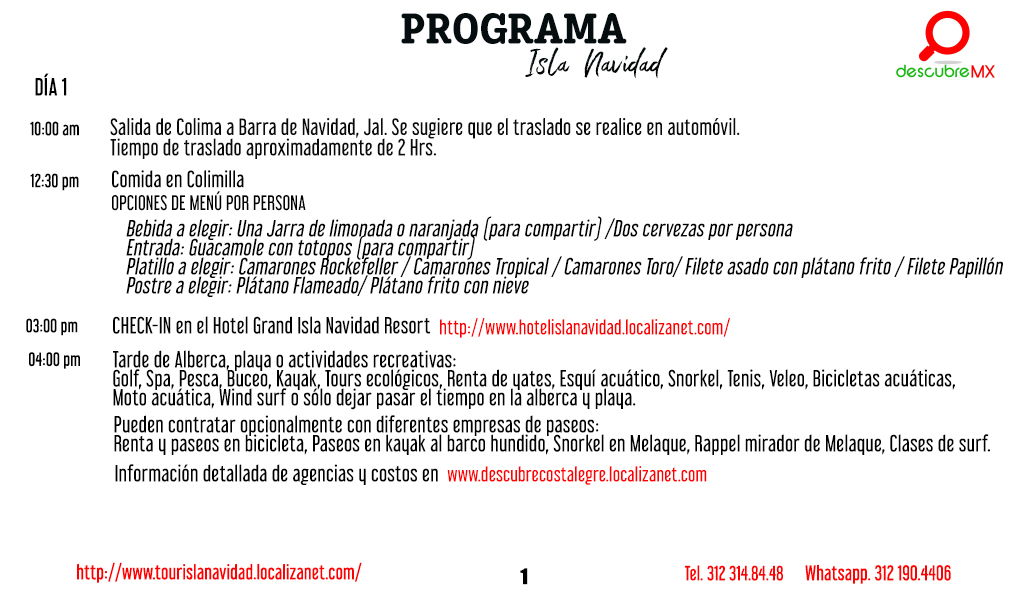 PROGRAMA
Isla Navidad

descubreMX

DÍA 1

10:00 am Salida de Colima a Barra de Navidad, Jal. Se sugiere que el traslado se realice en automóvil.
Tiempo de traslado aproximadamente de 2 Hrs.

12:30 pm Comida en Colimilla
OPCIONES DE MENÚ POR PERSONA
Bebida a elegir: Una Jarra de limonada o naranjada (para compartir) /Dos cervezas por persona
Entrada: Guacamole con totopos (para compartir)
Platillo a elegir: Camarones Rockefeller / Camarones Tropical / Camarones Toro/ Filete asado con plátano frito / Filete Papillón
Postre a elegir: Plátano Flameado/ Plátano frito con nieve

03:00 pm CHECK-IN en el Hotel Grand Isla Navidad Resort http://www.hotelislanavidad.localizanet.com/

04:00 pm Tarde de Alberca, playa o actividades recreativas:
Golf, Spa, Pesca, Buceo, Kayak, Tours ecológicos, Renta de yates, Esquí acuático, Snorkel, Tenis, Veleo, Bicicletas acuáticas, Moto acuática, Wind surf o sólo dejar pasar el tiempo en la alberca y playa.

Pueden contratar opcionalmente con diferentes empresas de paseos:
Renta y paseos en bicicleta, Paseos en kayak al barco hundido, Snorkel en Melaque, Rappel mirador de Melaque, Clases de surf.

Información detallada de agencias y costos en www.descubrecostalegre.localizanet.com

http://www.tourislanavidad.localizanet.com/ 1 Tel. 312 314.84.48 Whatsapp. 312 190.4406